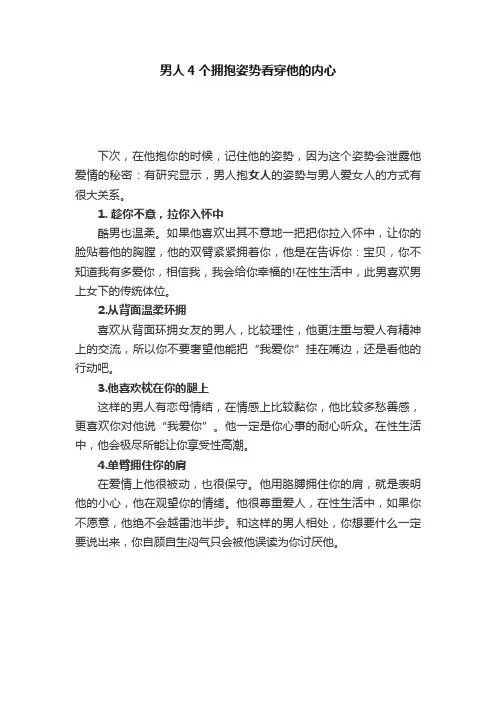 男人4个拥抱姿势看穿他的内心

下次，在他抱你的时候，记住他的姿势，因为这个姿势会泄露他爱情的秘密：有研究显示，男人抱女人的姿势与男人爱女人的方式有很大关系。

1. 趁你不意，拉你入怀中

酷男也温柔。如果他喜欢出其不意地一把把你拉入怀中，让你的脸贴着他的胸膛，他的双臂紧紧拥着你，他是在告诉你：宝贝，你不知道我有多爱你，相信我，我会给你幸福的!在性生活中，此男喜欢男上女下的传统体位。

2.从背面温柔环拥

喜欢从背面环拥女友的男人，比较理性，他更注重与爱人有精神上的交流，所以你不要奢望他能把“我爱你”挂在嘴边，还是看他的行动吧。

3.他喜欢枕在你的腿上

这样的男人有恋母情结，在情感上比较黏你，他比较多愁善感，更喜欢你对他说“我爱你”。他一定是你心事的耐心听众。在性生活中，他会极尽所能让你享受性高潮。

4.单臂拥住你的肩

在爱情上他很被动，也很保守。他用胳膊拥住你的肩，就是表明他的小心，他在观望你的情绪。他很尊重爱人，在性生活中，如果你不愿意，他绝不会越雷池半步。和这样的男人相处，你想要什么一定要说出来，你自顾自生闷气只会被他误读为你讨厌他。